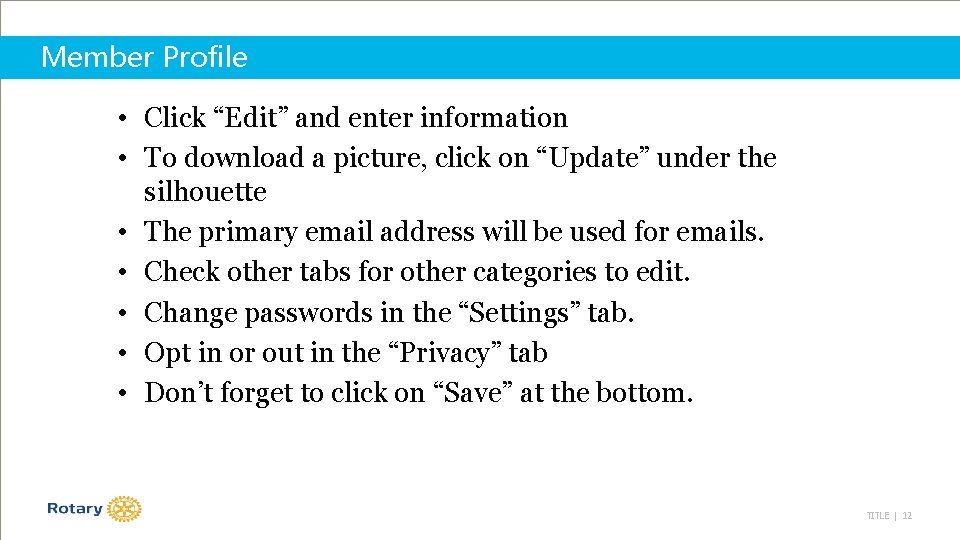 Member Profile

• Click “Edit” and enter information
• To download a picture, click on “Update” under the silhouette
• The primary email address will be used for emails.
• Check other tabs for other categories to edit.
• Change passwords in the “Settings” tab.
• Opt in or out in the “Privacy” tab
• Don’t forget to click on “Save” at the bottom.

Rotary

TITLE | 12